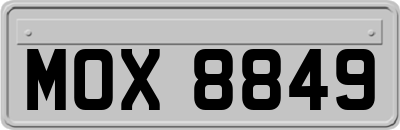 MOX 8849